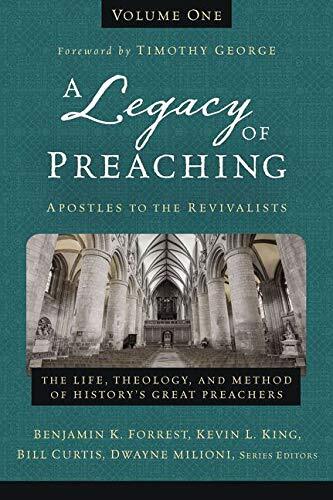 VOLUME ONE

Foreword by TIMOTHY GEORGE

A Legacy OF PREACHING

APOSTLES TO THE REVIVALISTS

THE LIFE, THEOLOGY, AND METHOD OF HISTORY'S GREAT PREACHERS

BENJAMIN K. FORREST, KEVIN L. KING, BILL CURTIS, DWAYNE MILIONI, SERIES EDITORS